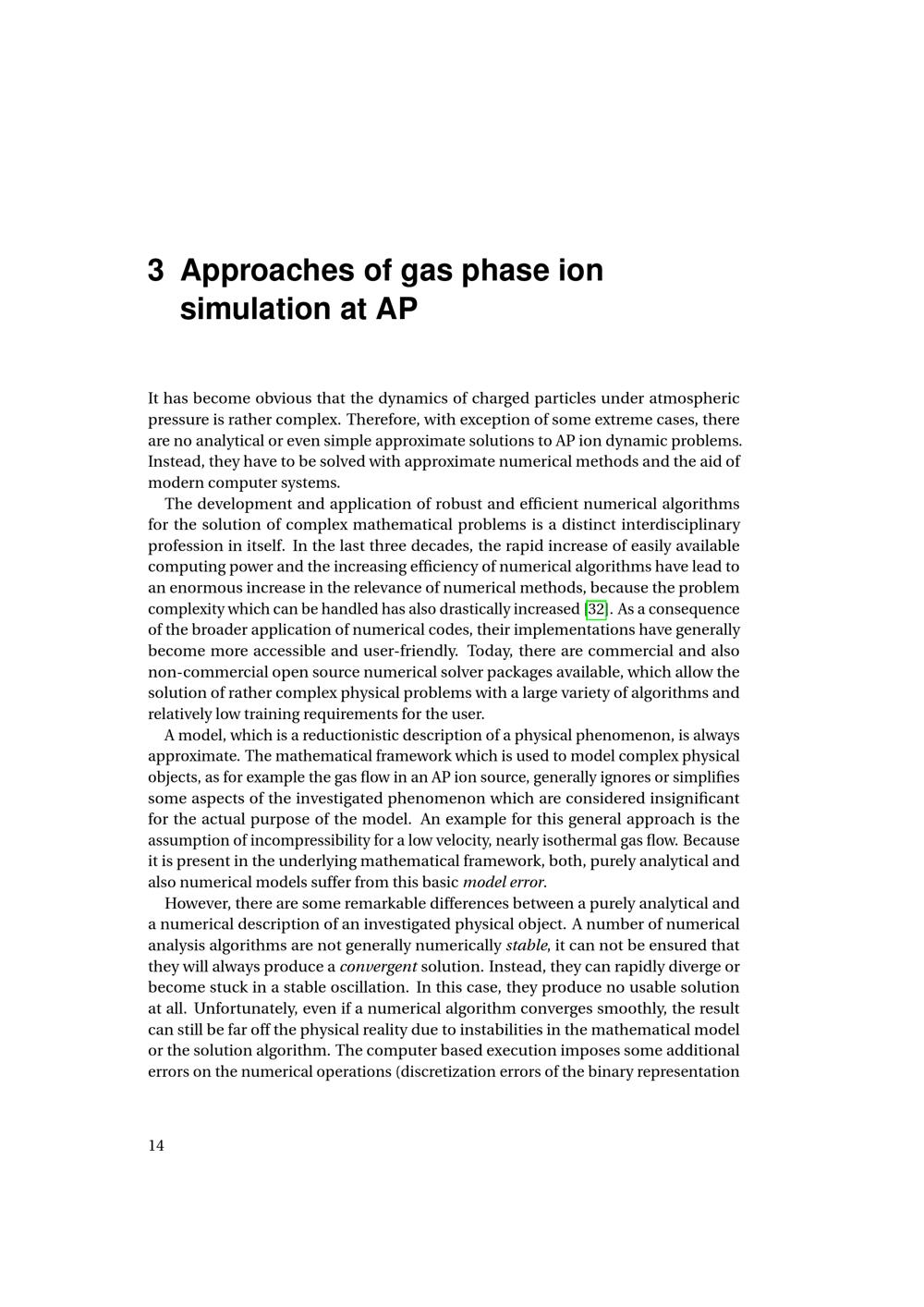 3 Approaches of gas phase ion simulation at AP

It has become obvious that the dynamics of charged particles under atmospheric pressure is rather complex. Therefore, with exception of some extreme cases, there are no analytical or even simple approximate solutions to AP ion dynamic problems. Instead, they have to be solved with approximate numerical methods and the aid of modern computer systems.

The development and application of robust and efficient numerical algorithms for the solution of complex mathematical problems is a distinct interdisciplinary profession in itself. In the last three decades, the rapid increase of easily available computing power and the increasing efficiency of numerical algorithms have lead to an enormous increase in the relevance of numerical methods, because the problem complexity which can be handled has also drastically increased [32]. As a consequence of the broader application of numerical codes, their implementations have generally become more accessible and user-friendly. Today, there are commercial and also non-commercial open source numerical solver packages available, which allow the solution of rather complex physical problems with a large variety of algorithms and relatively low training requirements for the user.

A model, which is a reductionistic description of a physical phenomenon, is always approximate. The mathematical framework which is used to model complex physical objects, as for example the gas flow in an AP ion source, generally ignores or simplifies some aspects of the investigated phenomenon which are considered insignificant for the actual purpose of the model. An example for this general approach is the assumption of incompressibility for a low velocity, nearly isothermal gas flow. Because it is present in the underlying mathematical framework, both, purely analytical and also numerical models suffer from this basic model error.

However, there are some remarkable differences between a purely analytical and a numerical description of an investigated physical object. A number of numerical analysis algorithms are not generally numerically stable, it can not be ensured that they will always produce a convergent solution. Instead, they can rapidly diverge or become stuck in a stable oscillation. In this case, they produce no usable solution at all. Unfortunately, even if a numerical algorithm converges smoothly, the result can still be far off the physical reality due to instabilities in the mathematical model or the solution algorithm. The computer based execution imposes some additional errors on the numerical operations (discretization errors of the binary representation

14